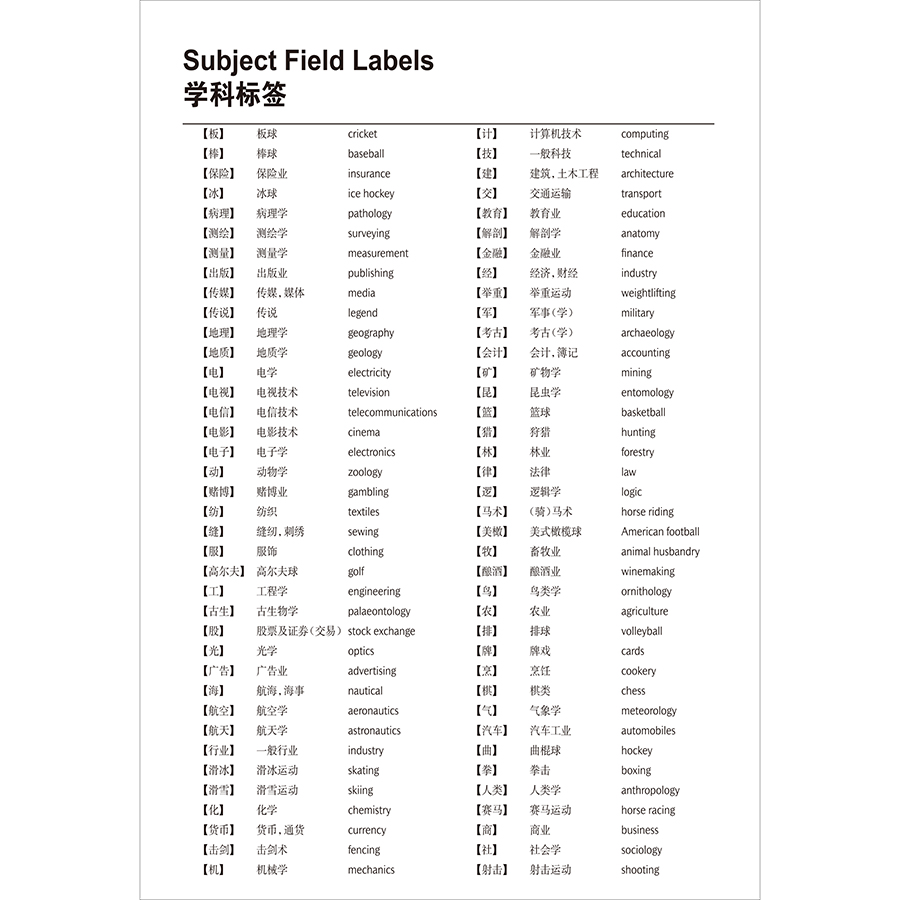 Subject Field Labels
学科标签

| | | |
|---|---|---|
| 【板】 | 板球 | cricket |
| 【棒】 | 棒球 | baseball |
| 【保险】 | 保险业 | insurance |
| 【冰】 | 冰球 | ice hockey |
| 【病理】 | 病理学 | pathology |
| 【测绘】 | 测绘学 | surveying |
| 【测量】 | 测量学 | measurement |
| 【出版】 | 出版业 | publishing |
| 【传媒】 | 传媒、媒体 | media |
| 【传说】 | 传说 | legend |
| 【地理】 | 地理学 | geography |
| 【地质】 | 地质学 | geology |
| 【电】 | 电学 | electricity |
| 【电视】 | 电视技术 | television |
| 【电信】 | 电信技术 | telecommunications |
| 【电影】 | 电影技术 | cinema |
| 【电子】 | 电子学 | electronics |
| 【动】 | 动物学 | zoology |
| 【赌博】 | 赌博业 | gambling |
| 【纺】 | 纺织 | textiles |
| 【缝】 | 缝纫、刺绣 | sewing |
| 【服】 | 服饰 | clothing |
| 【高尔夫】 | 高尔夫球 | golf |
| 【工】 | 工程学 | engineering |
| 【古生】 | 古生物学 | palaeontology |
| 【股】 | 股票及证券（交易） | stock exchange |
| 【光】 | 光学 | optics |
| 【广告】 | 广告业 | advertising |
| 【海】 | 航海、海事 | nautical |
| 【航空】 | 航空学 | aeronautics |
| 【航天】 | 航天学 | astronautics |
| 【行业】 | 一般行业 | industry |
| 【滑冰】 | 滑冰运动 | skating |
| 【滑雪】 | 滑雪运动 | skiing |
| 【化】 | 化学 | chemistry |
| 【货币】 | 货币、通货 | currency |
| 【击剑】 | 击剑术 | fencing |
| 【机】 | 机械学 | mechanics |

| | | |
|---|---|---|
| 【计】 | 计算机技术 | computing |
| 【技】 | 一般科技 | technical |
| 【建】 | 建筑、土木工程 | architecture |
| 【交】 | 交通运输 | transport |
| 【教育】 | 教育业 | education |
| 【解剖】 | 解剖学 | anatomy |
| 【金融】 | 金融业 | finance |
| 【经】 | 经济、财经 | industry |
| 【举重】 | 举重运动 | weightlifting |
| 【军】 | 军事（学） | military |
| 【考古】 | 考古（学） | archaeology |
| 【会计】 | 会计、簿记 | accounting |
| 【矿】 | 矿物学 | mining |
| 【昆】 | 昆虫学 | entomology |
| 【篮】 | 篮球 | basketball |
| 【猎】 | 狩猎 | hunting |
| 【林】 | 林业 | forestry |
| 【律】 | 法律 | law |
| 【逻】 | 逻辑学 | logic |
| 【马术】 | （骑）马术 | horse riding |
| 【美橄】 | 美式橄榄球 | American football |
| 【牧】 | 畜牧业 | animal husbandry |
| 【酿酒】 | 酿酒业 | winemaking |
| 【鸟】 | 鸟类学 | ornithology |
| 【农】 | 农业 | agriculture |
| 【排】 | 排球 | volleyball |
| 【牌】 | 牌戏 | cards |
| 【烹】 | 烹饪 | cookery |
| 【棋】 | 棋类 | chess |
| 【气】 | 气象学 | meteorology |
| 【汽车】 | 汽车工业 | automobiles |
| 【曲】 | 曲棍球 | hockey |
| 【拳】 | 拳击 | boxing |
| 【人类】 | 人类学 | anthropology |
| 【赛马】 | 赛马运动 | horse racing |
| 【商】 | 商业 | business |
| 【社】 | 社会学 | sociology |
| 【射击】 | 射击运动 | shooting |